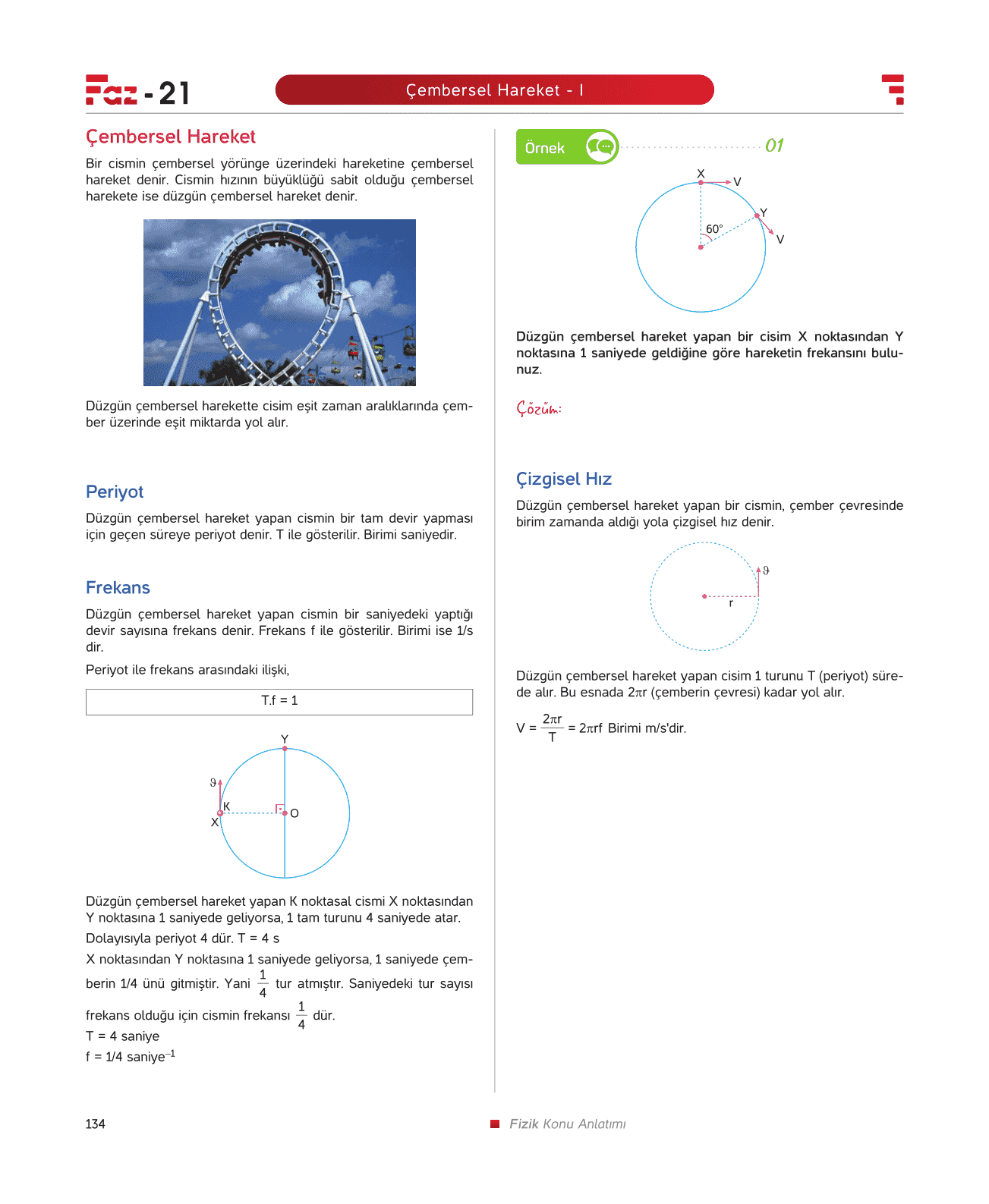 Faz - 21

Çembersel Hareket - I

Çembersel Hareket

Bir cismin çembersel yörünge üzerindeki hareketine çembersel hareket denir. Cismin hızının büyüklüğü sabit olduğu çembersel harekete ise düzgün çembersel hareket denir.

Düzgün çembersel harekette cisim eşit zaman aralıklarında çember üzerinde eşit miktarda yol alır.

Periyot

Düzgün çembersel hareket yapan cismin bir tam devir yapması için geçen süreye periyot denir. T ile gösterilir. Birimi saniyedir.

Frekans

Düzgün çembersel hareket yapan cismin bir saniyedeki yaptığı devir sayısına frekans denir. Frekans f ile gösterilir. Birimi ise 1/s dir.

Periyot ile frekans arasındaki ilişki,

T.f = 1

Y
$\vartheta$
K
X
O

Düzgün çembersel hareket yapan K noktasal cismi X noktasından Y noktasına 1 saniyede geliyorsa, 1 tam turunu 4 saniyede atar.

Dolayısıyla periyot 4 dür. T = 4 s

X noktasından Y noktasına 1 saniyede geliyorsa, 1 saniyede çemberin 1/4 ünü gitmiştir. Yani $\frac{1}{4}$ tur atmıştır. Saniyedeki tur sayısı frekans olduğu için cismin frekansı $\frac{1}{4}$ dür.

T = 4 saniye

f = 1/4 saniye$^{-1}$

Örnek 01

X
V
Y
60°
V

Düzgün çembersel hareket yapan bir cisim X noktasından Y noktasına 1 saniyede geldiğine göre hareketin frekansını bulunuz.

Çözüm:

Çizgisel Hız

Düzgün çembersel hareket yapan bir cismin, çember çevresinde birim zamanda aldığı yola çizgisel hız denir.

$\vartheta$
r

Düzgün çembersel hareket yapan cisim 1 turunu T (periyot) sürede alır. Bu esnada $2\pi r$ (çemberin çevresi) kadar yol alır.

$V = \frac{2\pi r}{T} = 2\pi rf$ Birimi m/s'dir.

134

Fizik Konu Anlatımı